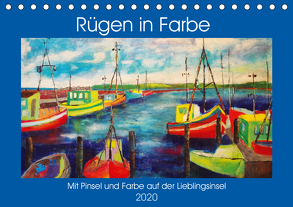 Rügen in Farbe

Mit Pinsel und Farbe auf der Lieblingsinsel

2020